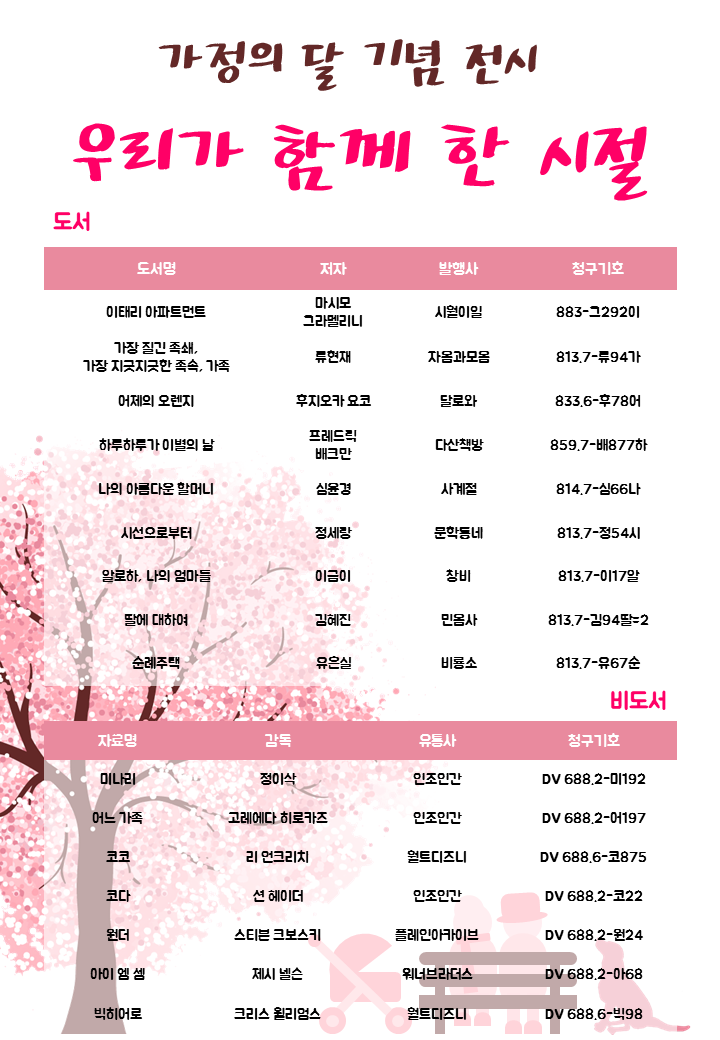 가정의 달 기념 전시

우리가 함께 한 시절

도서

| 도서명 | 저자 | 발행사 | 청구기호 |
|---|---|---|---|
| 이태리 아파트먼트 | 마시모 그라멜리니 | 시월이일 | 883-그292이 |
| 가장 질긴 족쇄, 가장 지긋지긋한 족속, 가족 | 류현재 | 자음과모음 | 813.7-류94가 |
| 어제의 오렌지 | 후지오카 요코 | 달로와 | 833.6-후78어 |
| 하루하루가 이별의 날 | 프레드릭 배크만 | 다산책방 | 859.7-배877하 |
| 나의 아름다운 할머니 | 심윤경 | 사계절 | 814.7-심66나 |
| 시선으로부터 | 정세랑 | 문학동네 | 813.7-정54시 |
| 알로하, 나의 엄마들 | 이금이 | 창비 | 813.7-이17알 |
| 딸에 대하여 | 김혜진 | 민음사 | 813.7-김94딸=2 |
| 순례주택 | 유은실 | 비룡소 | 813.7-유67순 |

비도서

| 자료명 | 감독 | 유통사 | 청구기호 |
|---|---|---|---|
| 미나리 | 정이삭 | 인조인간 | DV 688.2-미192 |
| 어느 가족 | 고레에다 히로카즈 | 인조인간 | DV 688.2-어197 |
| 코코 | 리 언크리치 | 월트디즈니 | DV 688.6-코875 |
| 코다 | 션 헤이더 | 인조인간 | DV 688.2-코22 |
| 원더 | 스티븐 크보스키 | 플레인아카이브 | DV 688.2-원24 |
| 아이 엠 샘 | 제시 넬슨 | 워너브라더스 | DV 688.2-아68 |
| 빅히어로 | 크리스 윌리엄스 | 월트디즈니 | DV 688.6-빅98 |